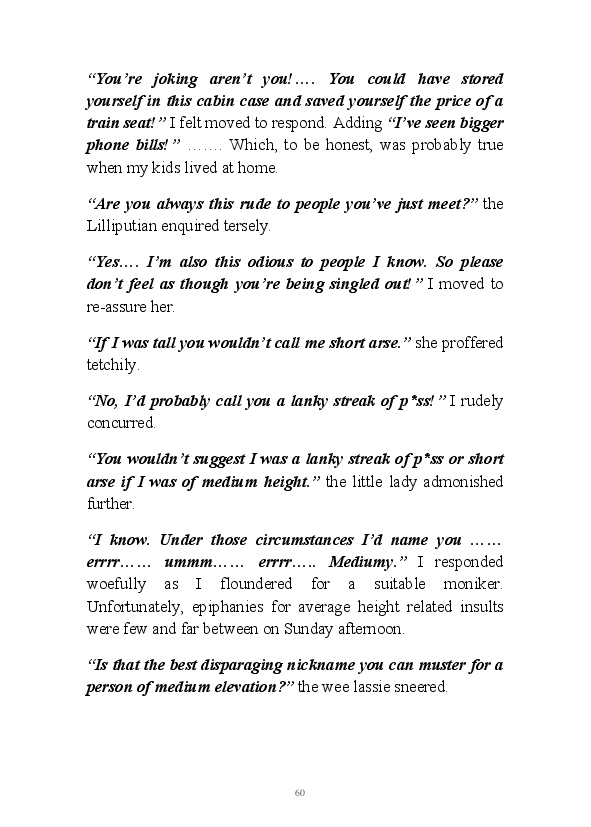 “You’re joking aren’t you!…. You could have stored yourself in this cabin case and saved yourself the price of a train seat!” I felt moved to respond. Adding “I’ve seen bigger phone bills!” ……. Which, to be honest, was probably true when my kids lived at home.

“Are you always this rude to people you’ve just meet?” the Lilliputian enquired tersely.

“Yes…. I’m also this odious to people I know. So please don’t feel as though you’re being singled out!” I moved to re-assure her.

“If I was tall you wouldn’t call me short arse.” she proffered tetchily.

“No, I’d probably call you a lanky streak of p*ss!” I rudely concurred.

“You wouldn’t suggest I was a lanky streak of p*ss or short arse if I was of medium height.” the little lady admonished further.

“I know. Under those circumstances I’d name you …… errrr…… ummm…… errrr….. Mediumy.” I responded woefully as I floundered for a suitable moniker. Unfortunately, epiphanies for average height related insults were few and far between on Sunday afternoon.

“Is that the best disparaging nickname you can muster for a person of medium elevation?” the wee lassie sneered.

60